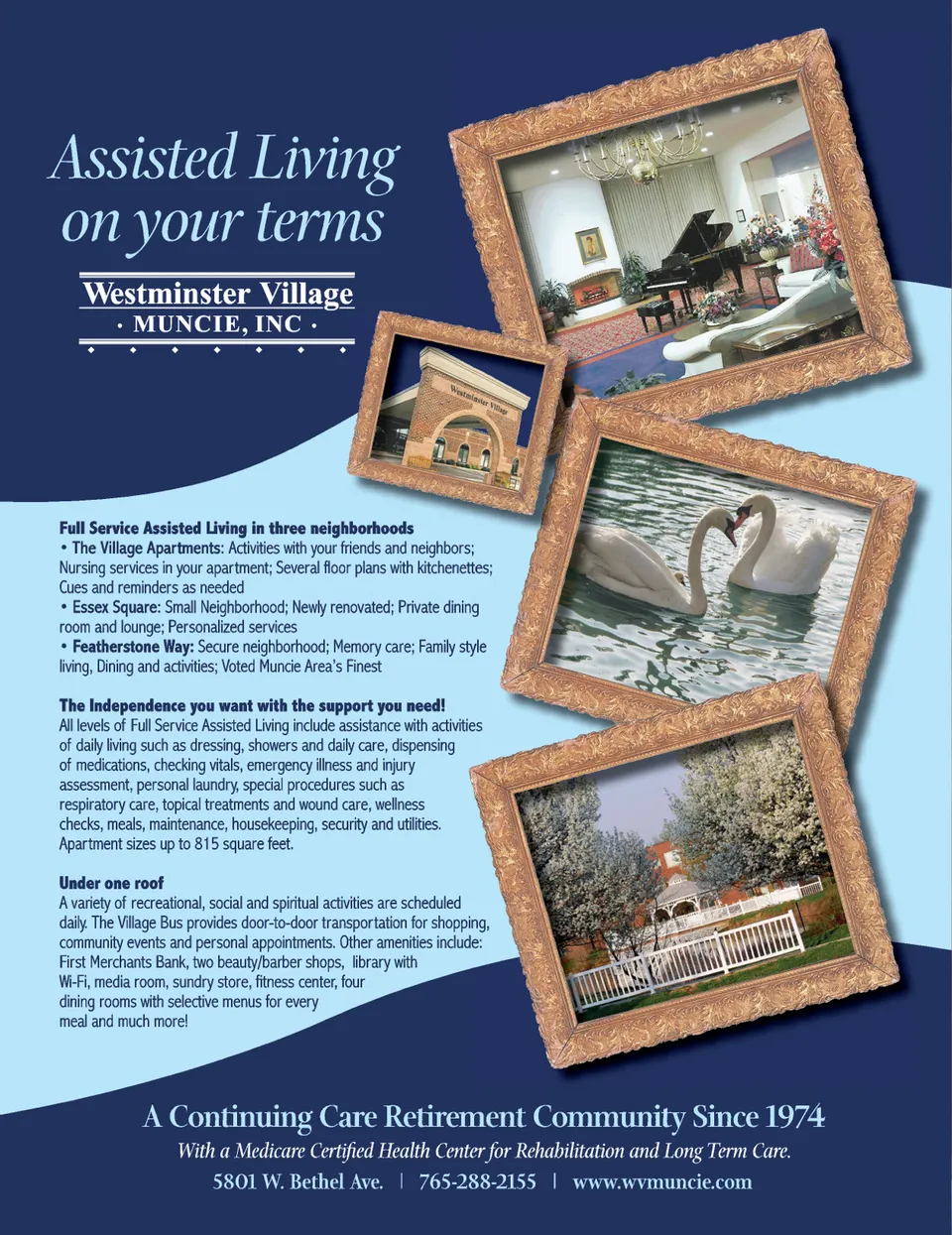 Assisted Living on your terms

Westminster Village
· MUNCIE, INC ·

Westminster Village

Full Service Assisted Living in three neighborhoods
• The Village Apartments: Activities with your friends and neighbors; Nursing services in your apartment; Several floor plans with kitchenettes; Cues and reminders as needed
• Essex Square: Small Neighborhood; Newly renovated; Private dining room and lounge; Personalized services
• Featherstone Way: Secure neighborhood; Memory care; Family style living, Dining and activities; Voted Muncie Area's Finest

The Independence you want with the support you need!
All levels of Full Service Assisted Living include assistance with activities of daily living such as dressing, showers and daily care, dispensing of medications, checking vitals, emergency illness and injury assessment, personal laundry, special procedures such as respiratory care, topical treatments and wound care, wellness checks, meals, maintenance, housekeeping, security and utilities. Apartment sizes up to 815 square feet.

Under one roof
A variety of recreational, social and spiritual activities are scheduled daily. The Village Bus provides door-to-door transportation for shopping, community events and personal appointments. Other amenities include: First Merchants Bank, two beauty/barber shops, library with Wi-Fi, media room, sundry store, fitness center, four dining rooms with selective menus for every meal and much more!

A Continuing Care Retirement Community Since 1974
With a Medicare Certified Health Center for Rehabilitation and Long Term Care.
5801 W. Bethel Ave. | 765-288-2155 | www.wvmuncie.com